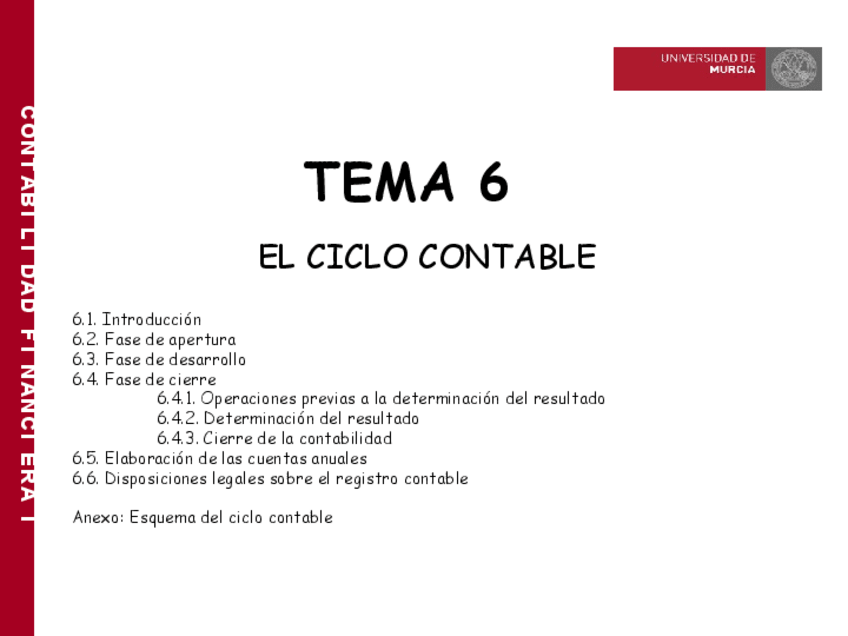 CONTABILIDAD FINANCIERA I

UNIVERSIDAD DE MURCIA

TEMA 6

EL CICLO CONTABLE

6.1. Introducción
6.2. Fase de apertura
6.3. Fase de desarrollo
6.4. Fase de cierre
6.4.1. Operaciones previas a la determinación del resultado
6.4.2. Determinación del resultado
6.4.3. Cierre de la contabilidad
6.5. Elaboración de las cuentas anuales
6.6. Disposiciones legales sobre el registro contable

Anexo: Esquema del ciclo contable